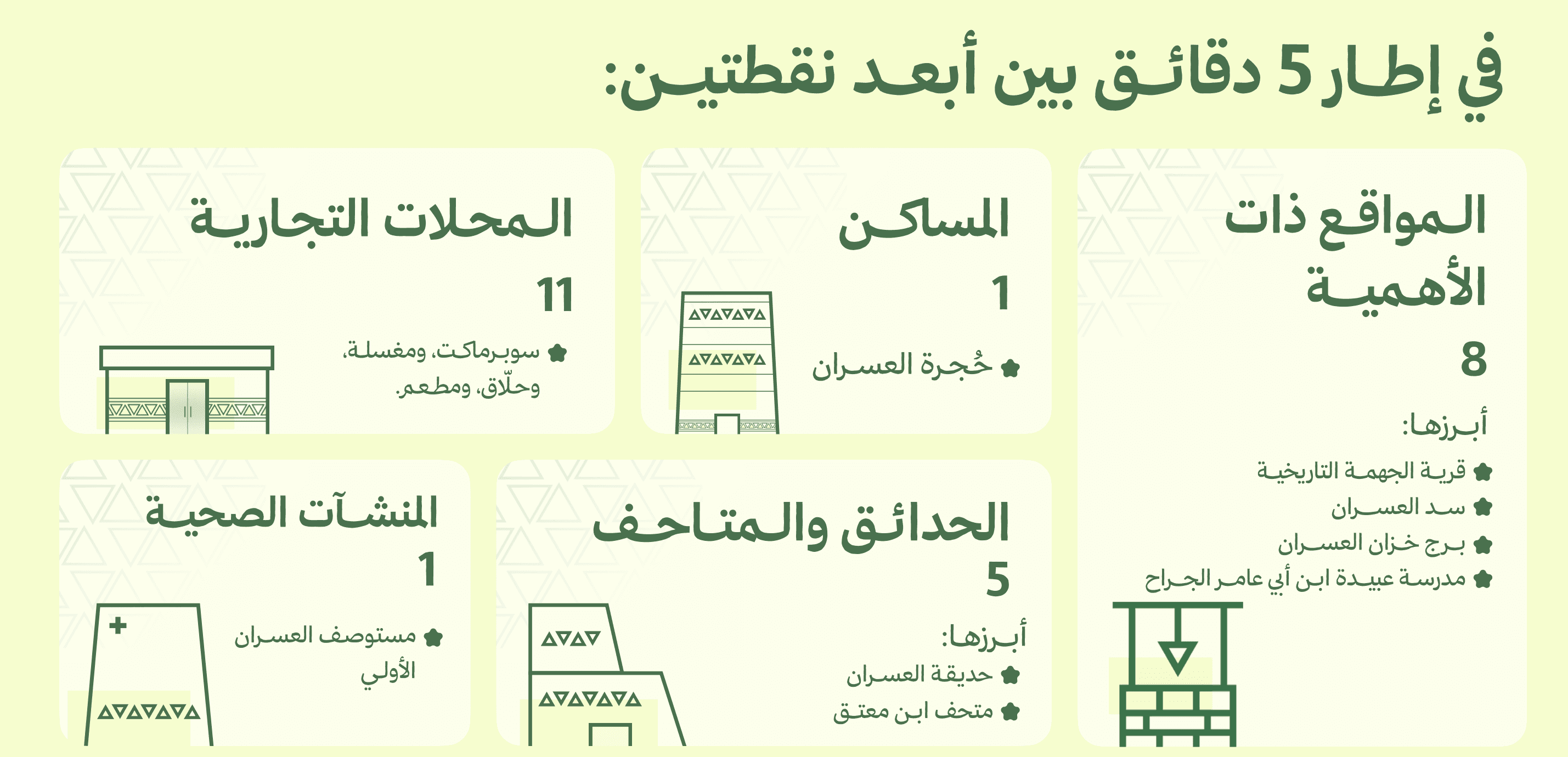 في إطار 5 دقائق بين أبعد نقطتين:

المواقع ذات الأهمية
8
أبرزها:
قرية الجهمة التاريخية
سد العسران
برج خزان العسران
مدرسة عبيدة ابن أبي عامر الجراح

المساكن
1
حُجرة العسران

المحلات التجارية
11
سوبرماكت، ومغسلة، وحلّاق، ومطعم.

الحدائق والمتاحف
5
أبرزها:
حديقة العسران
متحف ابن معتق

المنشآت الصحية
1
مستوصف العسران الأولي